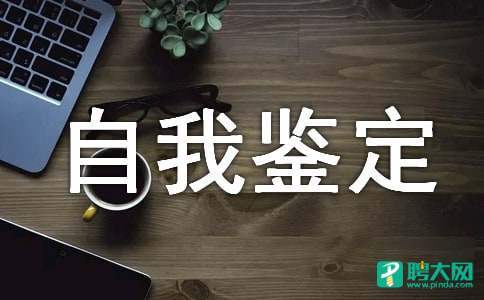 自我鉴定

聘大网
www.pinda.com